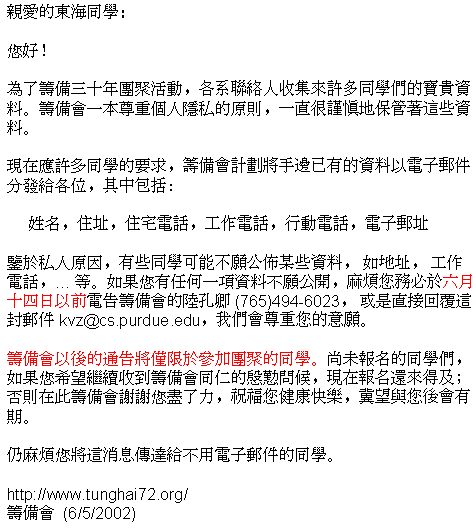 親愛的東海同學：

您好！

為了籌備三十年團聚活動，各系聯絡人收集來許多同學們的寶貴資料。籌備會一本尊重個人隱私的原則，一直很謹慎地保管著這些資料。

現在應許多同學的要求，籌備會計劃將手邊已有的資料以電子郵件分發給各位，其中包括：

姓名，住址，住宅電話，工作電話，行動電話，電子郵址

鑒於私人原因，有些同學可能不願公佈某些資料， 如地址， 工作電話，... 等。如果您有任何一項資料不願公開，麻煩您務必於六月十四日以前電告籌備會的陸孔卿 (765)494-6023， 或是直接回覆這封郵件 kvz@cs.purdue.edu，我們會尊重您的意願。

籌備會以後的通告將僅限於參加團聚的同學。尚未報名的同學們，如果您希望繼續收到籌備會同仁的慇懃問候，現在報名還來得及；否則在此籌備會謝謝您盡了力，祝福您健康快樂，冀望與您後會有期。

仍麻煩您將這消息傳達給不用電子郵件的同學。

http://www.tunghai72.org/
籌備會 (6/5/2002)